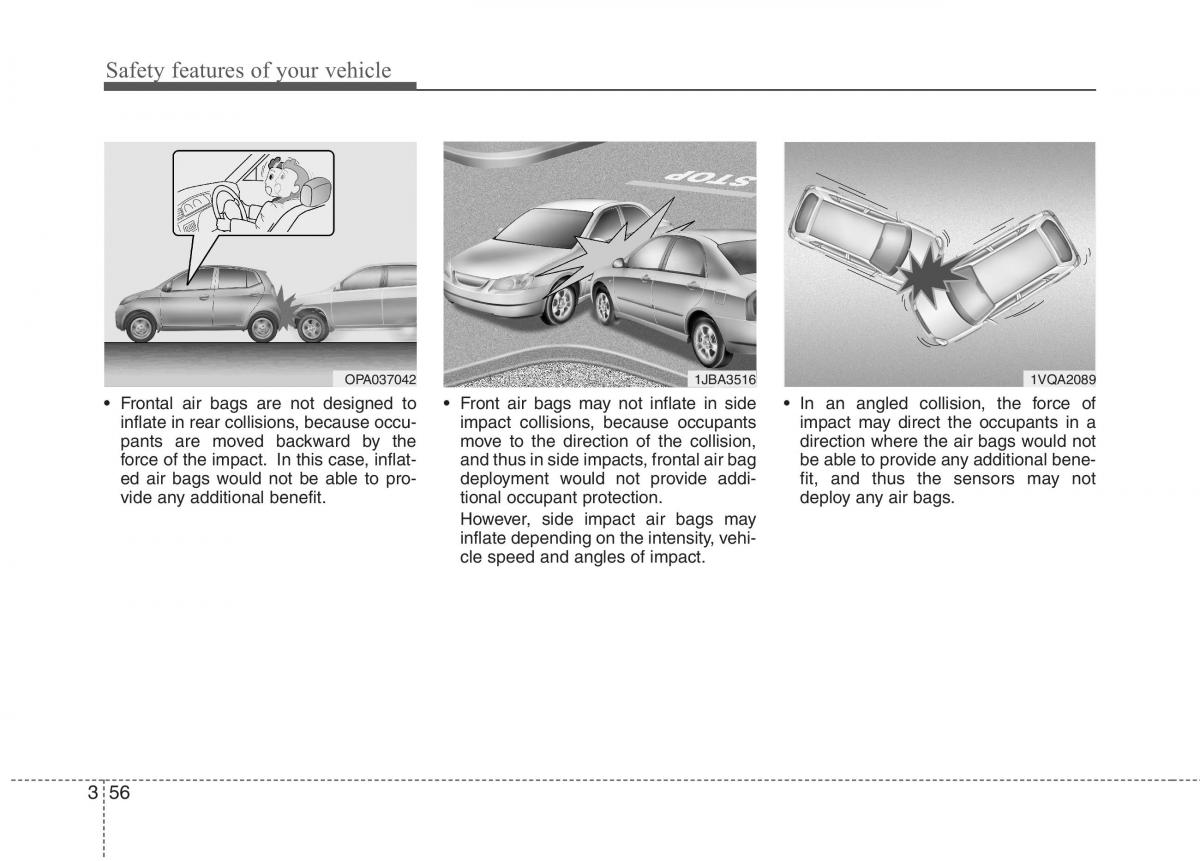 Safety features of your vehicle

OPA037042

• Frontal air bags are not designed to inflate in rear collisions, because occupants are moved backward by the force of the impact. In this case, inflated air bags would not be able to provide any additional benefit.

STOP

1JBA3516

• Front air bags may not inflate in side impact collisions, because occupants move to the direction of the collision, and thus in side impacts, frontal air bag deployment would not provide additional occupant protection.

However, side impact air bags may inflate depending on the intensity, vehicle speed and angles of impact.

1VQA2089

• In an angled collision, the force of impact may direct the occupants in a direction where the air bags would not be able to provide any additional benefit, and thus the sensors may not deploy any air bags.

3 56